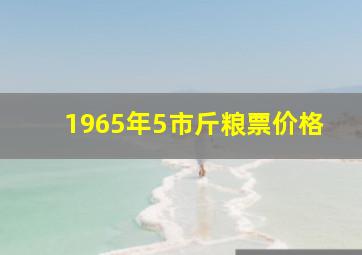 1965年5市斤粮票价格